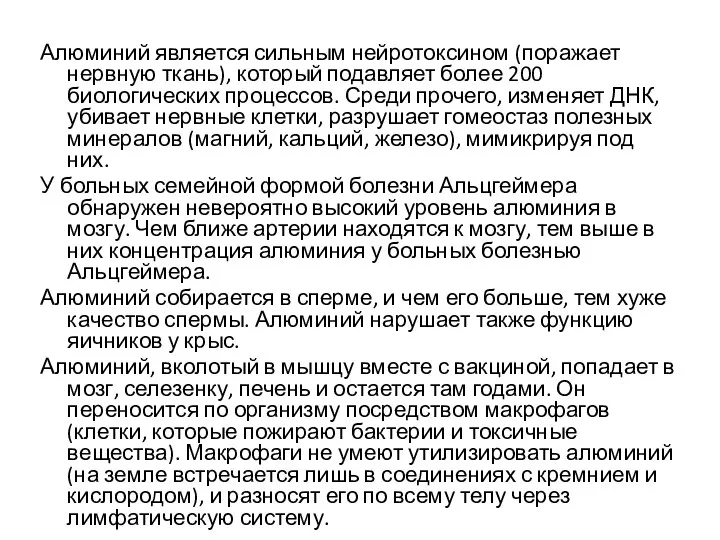 Алюминий является сильным нейротоксином (поражает нервную ткань), который подавляет более 200 биологических процессов. Среди прочего, изменяет ДНК, убивает нервные клетки, разрушает гомеостаз полезных минералов (магний, кальций, железо), мимикрируя под них.

У больных семейной формой болезни Альцгеймера обнаружен невероятно высокий уровень алюминия в мозгу. Чем ближе артерии находятся к мозгу, тем выше в них концентрация алюминия у больных болезнью Альцгеймера.

Алюминий собирается в сперме, и чем его больше, тем хуже качество спермы. Алюминий нарушает также функцию яичников у крыс.

Алюминий, вколотый в мышцу вместе с вакциной, попадает в мозг, селезенку, печень и остается там годами. Он переносится по организму посредством макрофагов (клетки, которые пожирают бактерии и токсичные вещества). Макрофаги не умеют утилизировать алюминий (на земле встречается лишь в соединениях с кремнием и кислородом), и разносят его по всему телу через лимфатическую систему.